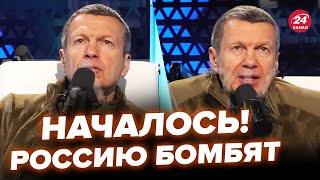 24 КАНАЛ

НАЧАЛОСЬ! РОССИЮ БОМБЯТ